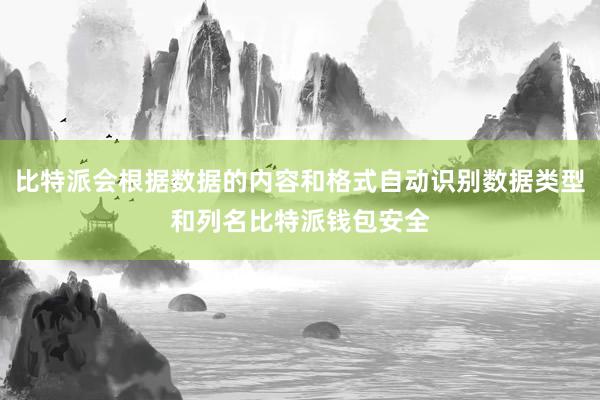 比特派会根据数据的内容和格式自动识别数据类型和列名比特派钱包安全